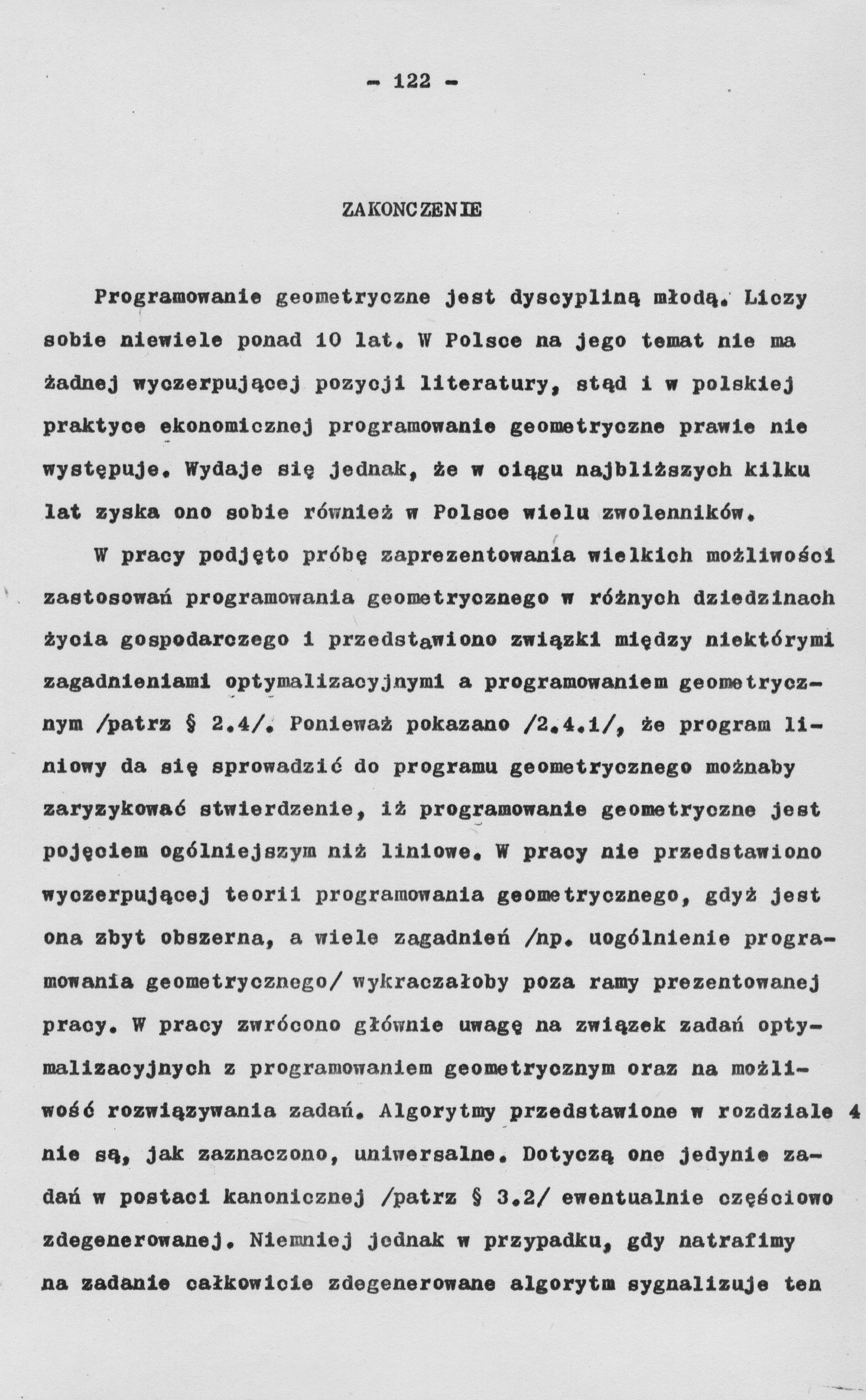 - 122 -

ZAKONCZENIE

Programowanie geometryczne jest dyscypliną młodą. Liczy sobie niewiele ponad 10 lat. W Polsce na jego temat nie ma żadnej wyczerpującej pozycji literatury, stąd i w polskiej praktyce ekonomicznej programowanie geometryczne prawie nie występuje. Wydaje się jednak, że w ciągu najbliższych kilku lat zyska ono sobie również w Polsce wielu zwolenników.

W pracy podjęto próbę zaprezentowania wielkich możliwości zastosowań programowania geometrycznego w różnych dziedzinach życia gospodarczego i przedstawiono związki między niektórymi zagadnieniami optymalizacyjnymi a programowaniem geometrycznym /patrz § 2.4/. Ponieważ pokazano /2.4.1/, że program liniowy da się sprowadzić do programu geometrycznego możnaby zaryzykować stwierdzenie, iż programowanie geometryczne jest pojęciem ogólniejszym niż liniowe. W pracy nie przedstawiono wyczerpującej teorii programowania geometrycznego, gdyż jest ona zbyt obszerna, a wiele zagadnień /np. uogólnienie programowania geometrycznego/ wykraczałoby poza ramy prezentowanej pracy. W pracy zwrócono głównie uwagę na związek zadań optymalizacyjnych z programowaniem geometrycznym oraz na możliwość rozwiązywania zadań. Algorytmy przedstawione w rozdziale 4 nie są, jak zaznaczono, uniwersalne. Dotyczą one jedynie zadań w postaci kanonicznej /patrz § 3.2/ ewentualnie częściowo zdegenerowanej. Niemniej jednak w przypadku, gdy natrafimy na zadanie całkowicie zdegenerowane algorytm sygnalizuje ten